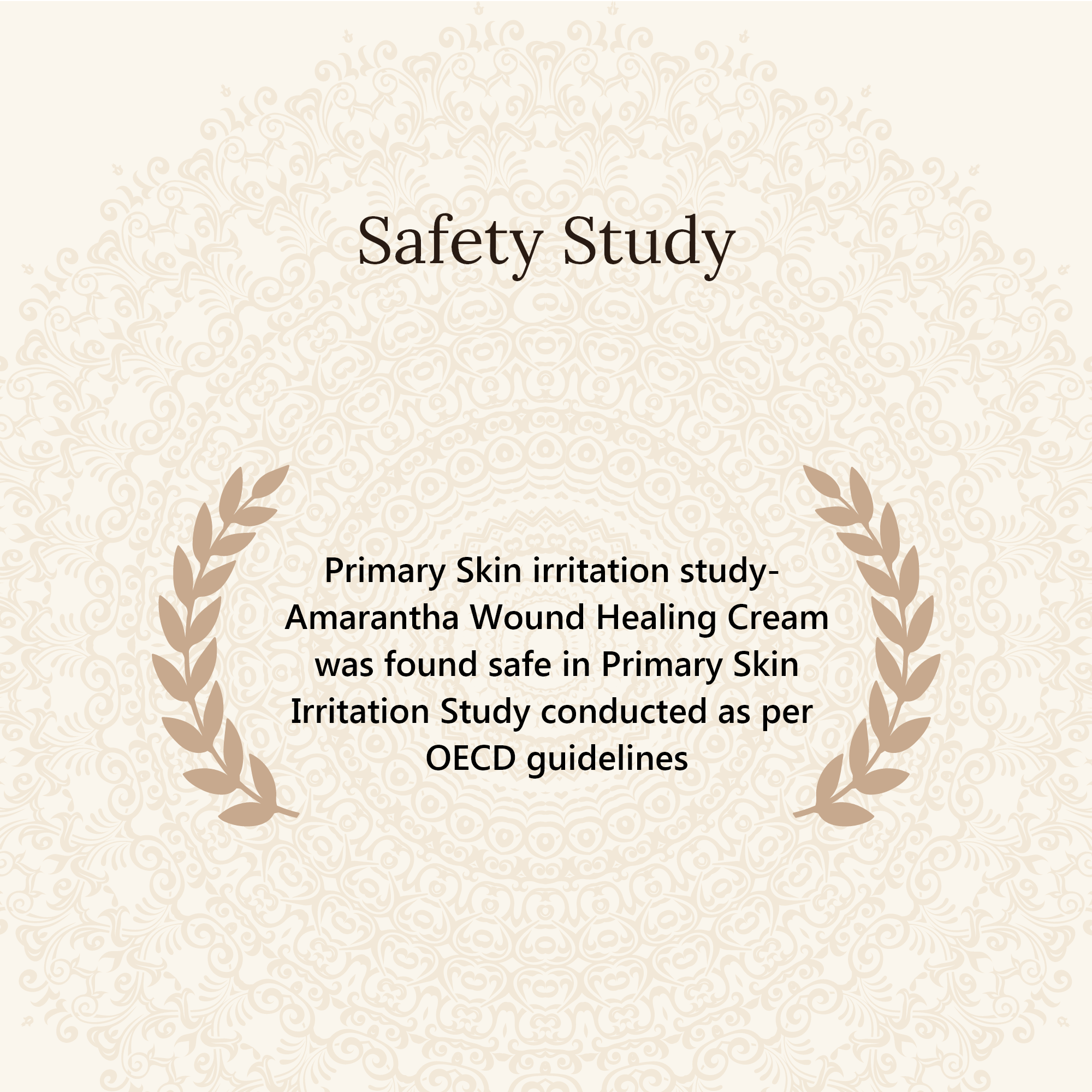 Safety Study

Primary Skin irritation study- Amarantha Wound Healing Cream was found safe in Primary Skin Irritation Study conducted as per OECD guidelines